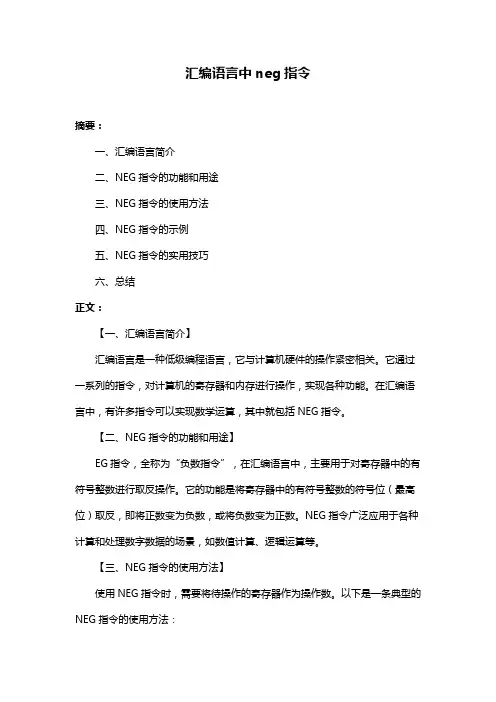 汇编语言中 neg 指令

摘要：

一、汇编语言简介

二、NEG 指令的功能和用途

三、NEG 指令的使用方法

四、NEG 指令的示例

五、NEG 指令的实用技巧

六、总结

正文：

【一、汇编语言简介】

汇编语言是一种低级编程语言，它与计算机硬件的操作紧密相关。它通过一系列的指令，对计算机的寄存器和内存进行操作，实现各种功能。在汇编语言中，有许多指令可以实现数学运算，其中就包括 NEG 指令。

【二、NEG 指令的功能和用途】

EG 指令，全称为“负数指令”，在汇编语言中，主要用于对寄存器中的有符号整数进行取反操作。它的功能是将寄存器中的有符号整数的符号位（最高位）取反，即将正数变为负数，或将负数变为正数。NEG 指令广泛应用于各种计算和处理数字数据的场景，如数值计算、逻辑运算等。

【三、NEG 指令的使用方法】

使用 NEG 指令时，需要将待操作的寄存器作为操作数。以下是一条典型的 NEG 指令的使用方法：